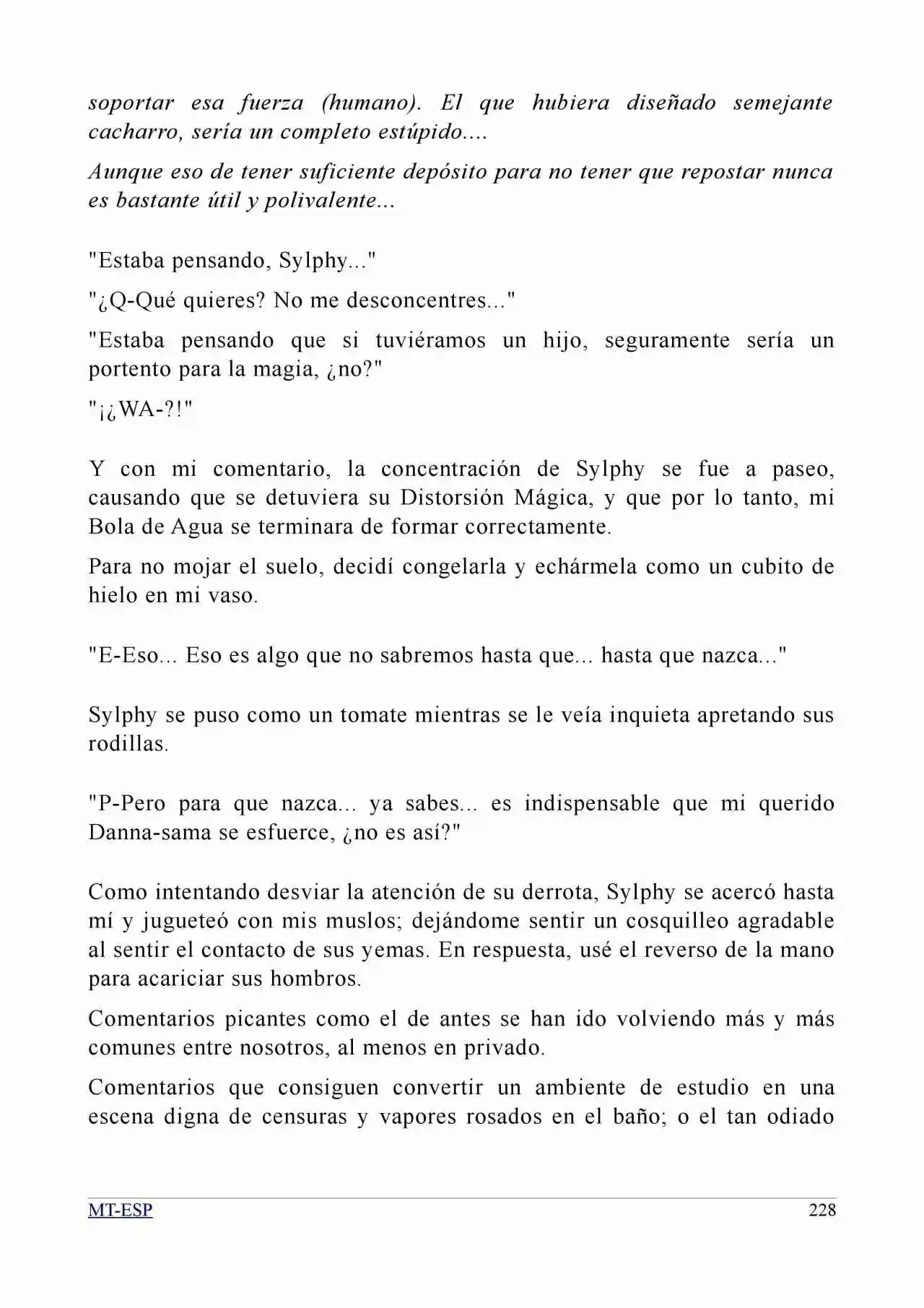 soportar esa fuerza (humano). El que hubiera diseñado semejante cacharro, sería un completo estúpido....

Aunque eso de tener suficiente depósito para no tener que repostar nunca es bastante útil y polivalente...

"Estaba pensando, Sylphy..."

"¿Q-Qué quieres? No me desconcentres..."

"Estaba pensando que si tuviéramos un hijo, seguramente sería un portento para la magia, ¿no?"

"¡¿WA-?!"

Y con mi comentario, la concentración de Sylphy se fue a paseo, causando que se detuviera su Distorsión Mágica, y que por lo tanto, mi Bola de Agua se terminara de formar correctamente.

Para no mojar el suelo, decidí congelarla y echármela como un cubito de hielo en mi vaso.

"E-Eso... Eso es algo que no sabremos hasta que... hasta que nazca..."

Sylphy se puso como un tomate mientras se le veía inquieta apretando sus rodillas.

"P-Pero para que nazca... ya sabes... es indispensable que mi querido Danna-sama se esfuerce, ¿no es así?"

Como intentando desviar la atención de su derrota, Sylphy se acercó hasta mí y jugueteó con mis muslos; dejándome sentir un cosquilleo agradable al sentir el contacto de sus yemas. En respuesta, usé el reverso de la mano para acariciar sus hombros.

Comentarios picantes como el de antes se han ido volviendo más y más comunes entre nosotros, al menos en privado.

Comentarios que consiguen convertir un ambiente de estudio en una escena digna de censuras y vapores rosados en el baño; o el tan odiado

MT-ESP 228